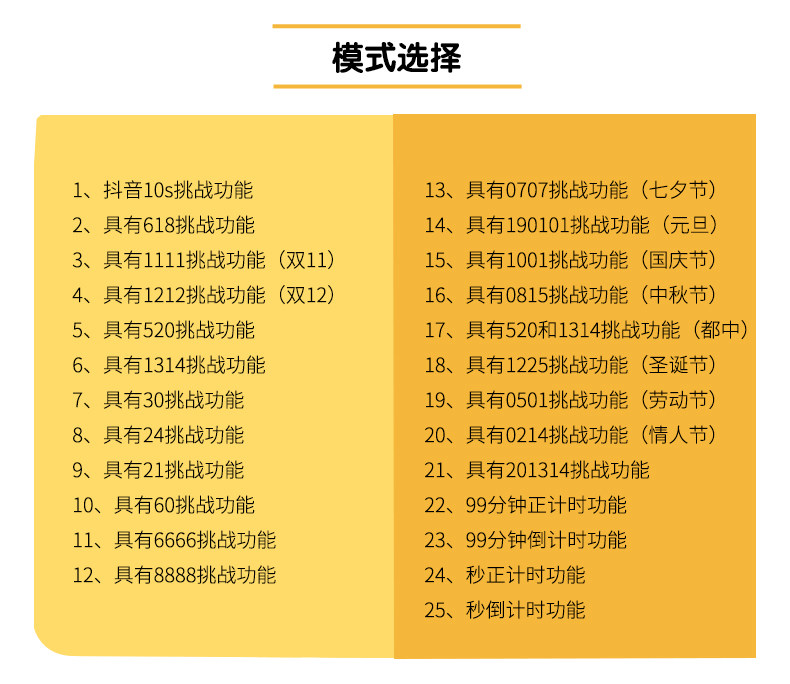 模式选择

1、抖音10s挑战功能
2、具有618挑战功能
3、具有1111挑战功能（双11）
4、具有1212挑战功能（双12）
5、具有520挑战功能
6、具有1314挑战功能
7、具有30挑战功能
8、具有24挑战功能
9、具有21挑战功能
10、具有60挑战功能
11、具有6666挑战功能
12、具有8888挑战功能

13、具有0707挑战功能（七夕节）
14、具有190101挑战功能（元旦）
15、具有1001挑战功能（国庆节）
16、具有0815挑战功能（中秋节）
17、具有520和1314挑战功能（都中）
18、具有1225挑战功能（圣诞节）
19、具有0501挑战功能（劳动节）
20、具有0214挑战功能（情人节）
21、具有201314挑战功能
22、99分钟正计时功能
23、99分钟倒计时功能
24、秒正计时功能
25、秒倒计时功能